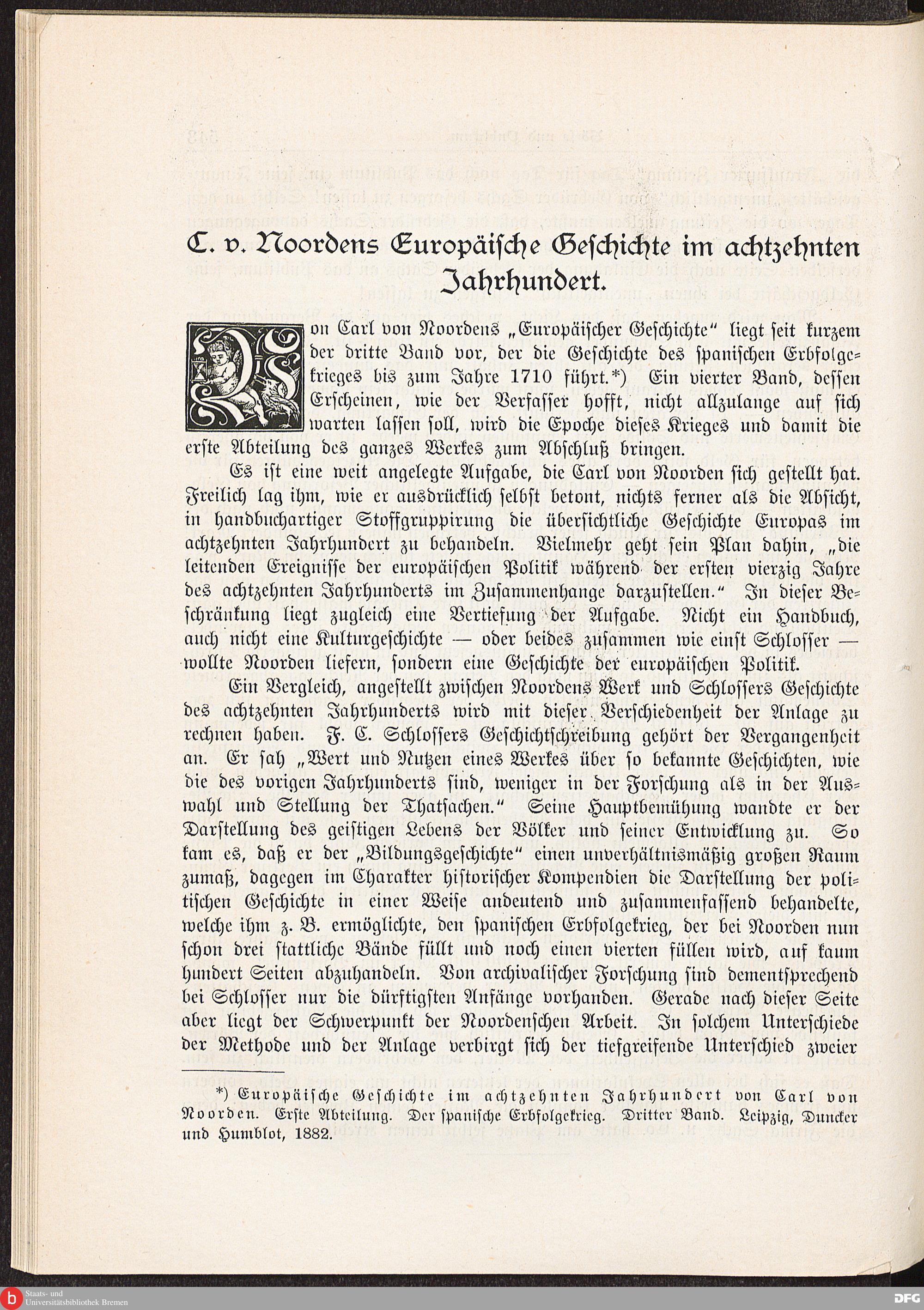 C. v. Noordens Europäische Geschichte im achtzehnten Jahrhundert.

Von Carl von Noordens „Europäischer Geschichte“ liegt seit kurzem der dritte Band vor, der die Geschichte des spanischen Erbfolgekrieges bis zum Jahre 1710 führt.*) Ein vierter Band, dessen Erscheinen, wie der Verfasser hofft, nicht allzulange auf sich warten lassen soll, wird die Epoche dieses Krieges und damit die erste Abteilung des ganzes Werkes zum Abschluß bringen.

Es ist eine weit angelegte Aufgabe, die Carl von Noorden sich gestellt hat. Freilich lag ihm, wie er ausdrücklich selbst betont, nichts ferner als die Absicht, in handbuchartiger Stoffgruppirung die übersichtliche Geschichte Europas im achtzehnten Jahrhundert zu behandeln. Vielmehr geht sein Plan dahin, „die leitenden Ereignisse der europäischen Politik während der ersten vierzig Jahre des achtzehnten Jahrhunderts im Zusammenhange darzustellen.“ In dieser Beschränkung liegt zugleich eine Vertiefung der Aufgabe. Nicht ein Handbuch, auch nicht eine Kulturgeschichte — oder beides zusammen wie einst Schlosser — wollte Noorden liefern, sondern eine Geschichte der europäischen Politik.

Ein Vergleich, angestellt zwischen Noordens Werk und Schlossers Geschichte des achtzehnten Jahrhunderts wird mit dieser Verschiedenheit der Anlage zu rechnen haben. F. C. Schlossers Geschichtschreibung gehört der Vergangenheit an. Er sah „Wert und Nutzen eines Werkes über so bekannte Geschichten, wie die des vorigen Jahrhunderts sind, weniger in der Forschung als in der Auswahl und Stellung der Thatsachen.“ Seine Hauptbemühung wandte er der Darstellung des geistigen Lebens der Völker und seiner Entwicklung zu. So kam es, daß er der „Bildungsgeschichte“ einen unverhältnismäßig großen Raum zumaß, dagegen im Charakter historischer Kompendien die Darstellung der politischen Geschichte in einer Weise andeutend und zusammenfassend behandelte, welche ihm z. B. ermöglichte, den spanischen Erbfolgekrieg, der bei Noorden nun schon drei stattliche Bände füllt und noch einen vierten füllen wird, auf kaum hundert Seiten abzuhandeln. Von archivalischer Forschung sind dementsprechend bei Schlosser nur die dürftigsten Anfänge vorhanden. Gerade nach dieser Seite aber liegt der Schwerpunkt der Noordenschen Arbeit. In solchem Unterschiede der Methode und der Anlage verbirgt sich der tiefgreifende Unterschied zweier

*) Europäische Geschichte im achtzehnten Jahrhundert von Carl von Noorden. Erste Abteilung. Der spanische Erbfolgekrieg. Dritter Band. Leipzig, Duncker und Humblot, 1882.

Staats- und Universitätsbibliothek Bremen

DFG